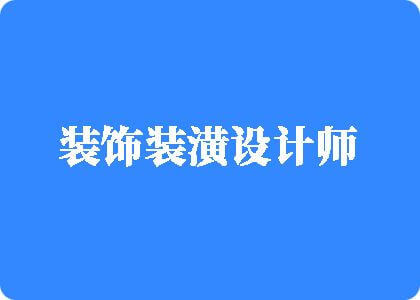 装饰装潢设计师